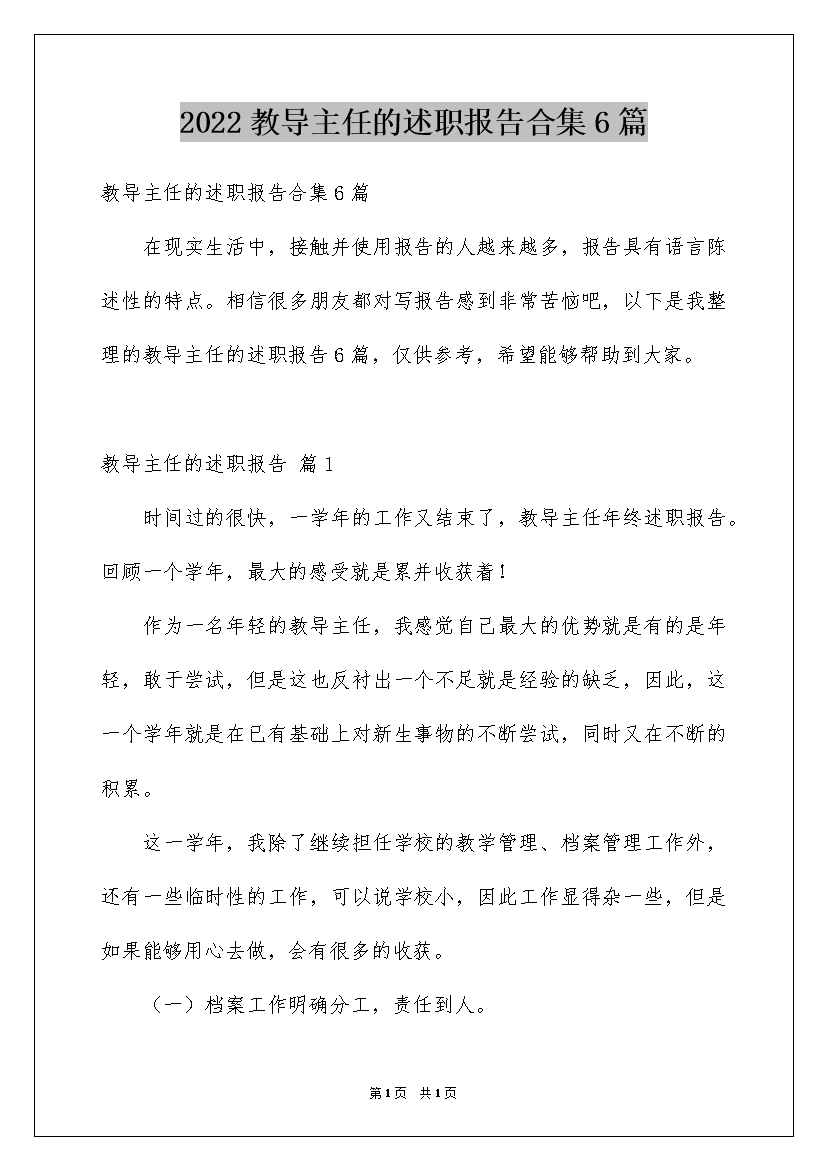 2022 教导主任的述职报告合集 6 篇

教导主任的述职报告合集 6 篇

在现实生活中，接触并使用报告的人越来越多，报告具有语言陈述性的特点。相信很多朋友都对写报告感到非常苦恼吧，以下是我整理的教导主任的述职报告 6 篇，仅供参考，希望能够帮助到大家。

教导主任的述职报告 篇 1

时间过的很快，一学年的工作又结束了，教导主任年终述职报告。回顾一个学年，最大的感受就是累并收获着！

作为一名年轻的教导主任，我感觉自己最大的优势就是有的是年轻，敢于尝试，但是这也反衬出一个不足就是经验的缺乏，因此，这一个学年就是在已有基础上对新生事物的不断尝试，同时又在不断的积累。

这一学年，我除了继续担任学校的教学管理、档案管理工作外，还有一些临时性的工作，可以说学校小，因此工作显得杂一些，但是如果能够用心去做，会有很多的收获。

（一）档案工作明确分工，责任到人。

第 1 页 共 1 页